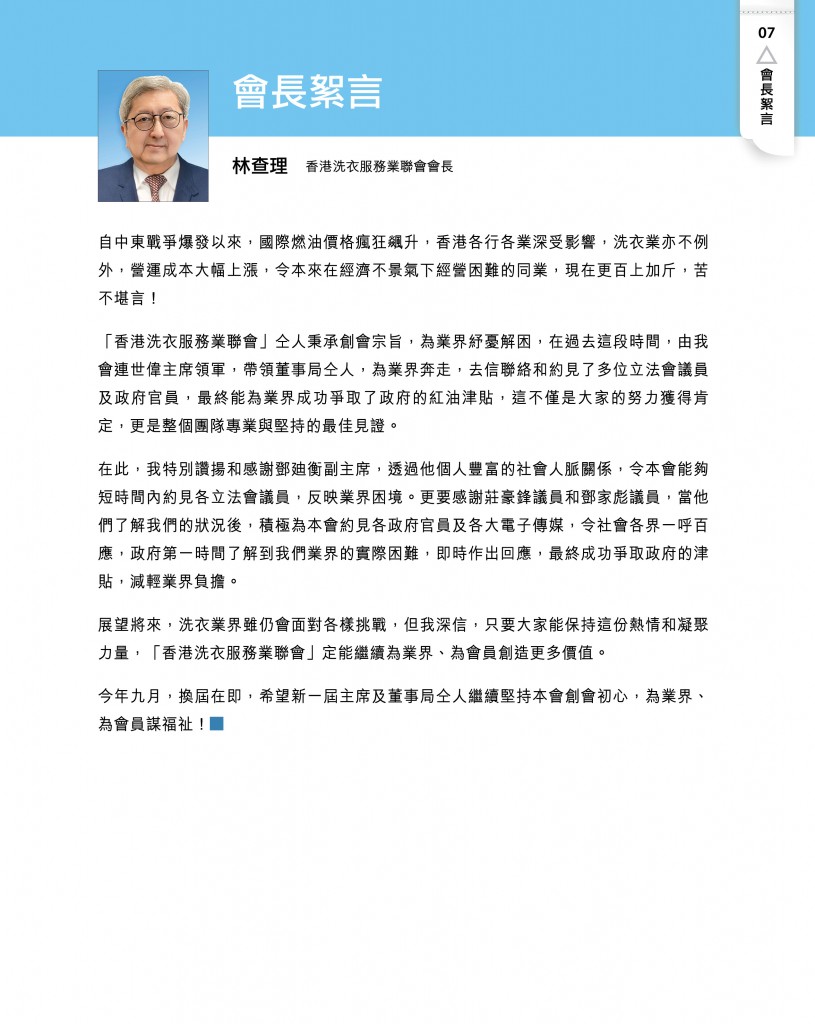 07
會長絮言

會長絮言

林查理 香港洗衣服務業聯會會長

自中東戰爭爆發以來，國際燃油價格瘋狂飆升，香港各行各業深受影響，洗衣業亦不例外，營運成本大幅上漲，令本來在經濟不景氣下經營困難的同業，現在更百上加斤，苦不堪言！

「香港洗衣服務業聯會」仝人秉承創會宗旨，為業界紓憂解困，在過去這段時間，由我會連世偉主席領軍，帶領董事局仝人，為業界奔走，去信聯絡和約見了多位立法會議員及政府官員，最終能為業界成功爭取了政府的紅油津貼，這不僅是大家的努力獲得肯定，更是整個團隊專業與堅持的最佳見證。

在此，我特別讚揚和感謝鄧廸衡副主席，透過他個人豐富的社會人脈關係，令本會能夠短時間內約見各立法會議員，反映業界困境。更要感謝莊豪鋒議員和鄧家彪議員，當他們了解我們的狀況後，積極為本會約見各政府官員及各大電子傳媒，令社會各界一呼百應，政府第一時間了解到我們業界的實際困難，即時作出回應，最終成功爭取政府的津貼，減輕業界負擔。

展望將來，洗衣業界雖仍會面對各樣挑戰，但我深信，只要大家能保持這份熱情和凝聚力量，「香港洗衣服務業聯會」定能繼續為業界、為會員創造更多價值。

今年九月，換屆在即，希望新一屆主席及董事局仝人繼續堅持本會創會初心，為業界、為會員謀福祉！